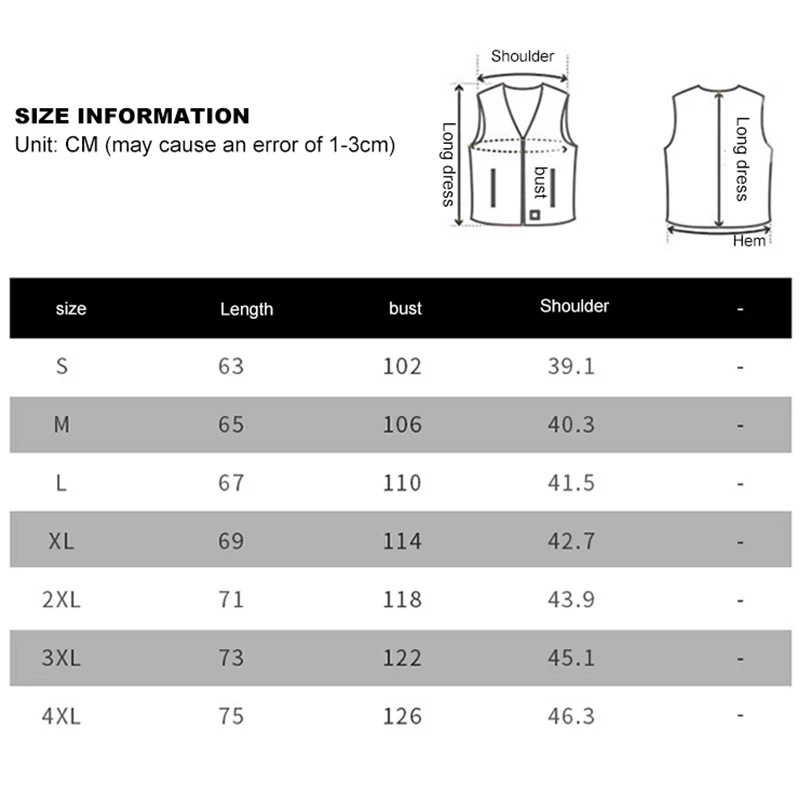 SIZE INFORMATION
Unit: CM (may cause an error of 1-3cm)

Shoulder
Long dress
bust
Long dress
Hem

| size | Length | bust | Shoulder | - |
|---|---|---|---|---|
| S | 63 | 102 | 39.1 | - |
| M | 65 | 106 | 40.3 | - |
| L | 67 | 110 | 41.5 | - |
| XL | 69 | 114 | 42.7 | - |
| 2XL | 71 | 118 | 43.9 | - |
| 3XL | 73 | 122 | 45.1 | - |
| 4XL | 75 | 126 | 46.3 | - |